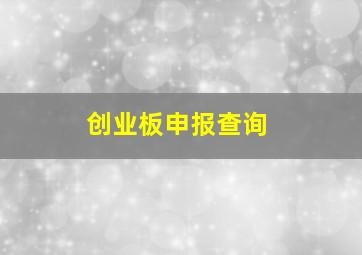 创业板申报查询